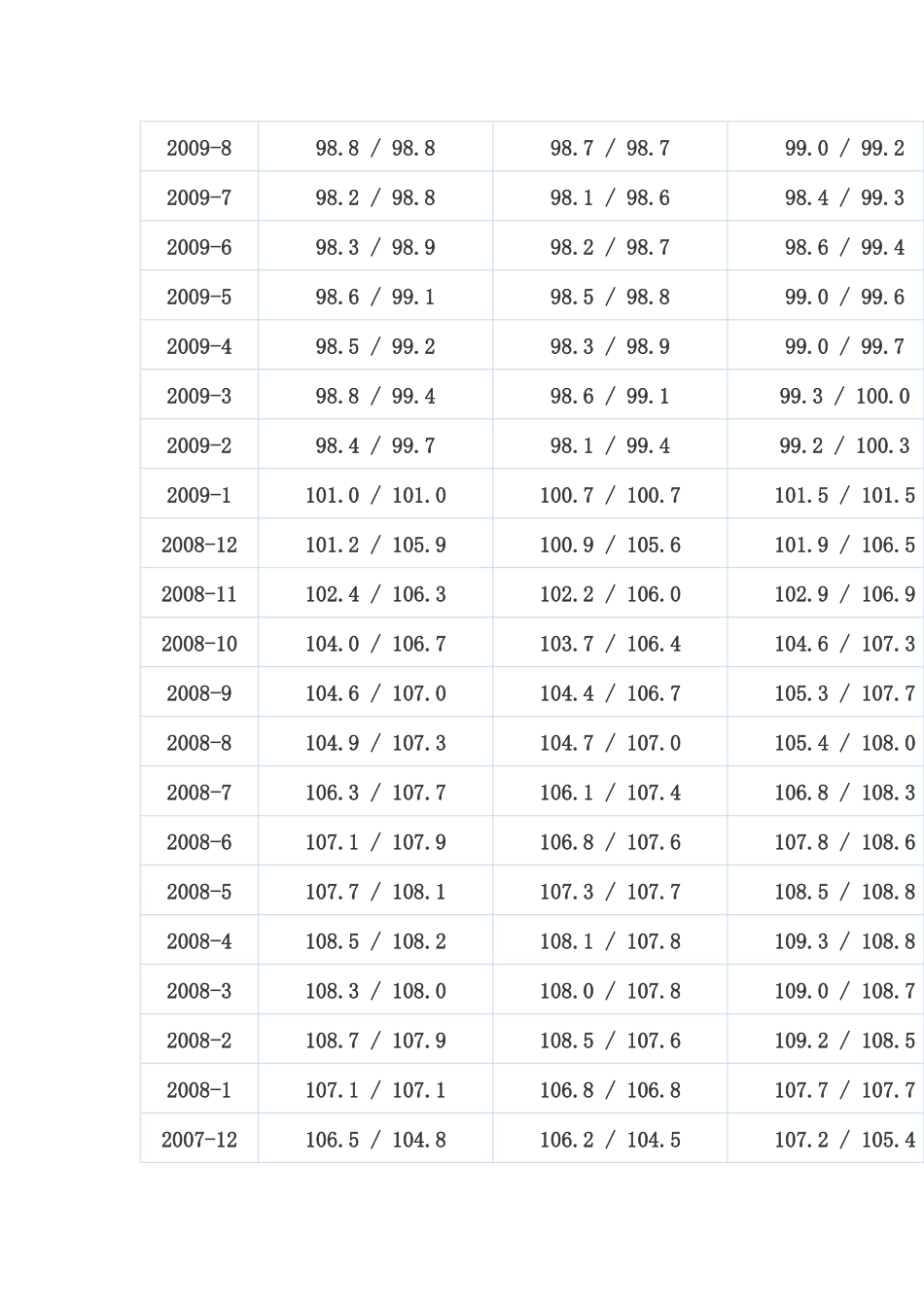 | 2009-8 | 98.8 / 98.8 | 98.7 / 98.7 | 99.0 / 99.2 |
|---|---|---|---|
| 2009-7 | 98.2 / 98.8 | 98.1 / 98.6 | 98.4 / 99.3 |
| 2009-6 | 98.3 / 98.9 | 98.2 / 98.7 | 98.6 / 99.4 |
| 2009-5 | 98.6 / 99.1 | 98.5 / 98.8 | 99.0 / 99.6 |
| 2009-4 | 98.5 / 99.2 | 98.3 / 98.9 | 99.0 / 99.7 |
| 2009-3 | 98.8 / 99.4 | 98.6 / 99.1 | 99.3 / 100.0 |
| 2009-2 | 98.4 / 99.7 | 98.1 / 99.4 | 99.2 / 100.3 |
| 2009-1 | 101.0 / 101.0 | 100.7 / 100.7 | 101.5 / 101.5 |
| 2008-12 | 101.2 / 105.9 | 100.9 / 105.6 | 101.9 / 106.5 |
| 2008-11 | 102.4 / 106.3 | 102.2 / 106.0 | 102.9 / 106.9 |
| 2008-10 | 104.0 / 106.7 | 103.7 / 106.4 | 104.6 / 107.3 |
| 2008-9 | 104.6 / 107.0 | 104.4 / 106.7 | 105.3 / 107.7 |
| 2008-8 | 104.9 / 107.3 | 104.7 / 107.0 | 105.4 / 108.0 |
| 2008-7 | 106.3 / 107.7 | 106.1 / 107.4 | 106.8 / 108.3 |
| 2008-6 | 107.1 / 107.9 | 106.8 / 107.6 | 107.8 / 108.6 |
| 2008-5 | 107.7 / 108.1 | 107.3 / 107.7 | 108.5 / 108.8 |
| 2008-4 | 108.5 / 108.2 | 108.1 / 107.8 | 109.3 / 108.8 |
| 2008-3 | 108.3 / 108.0 | 108.0 / 107.8 | 109.0 / 108.7 |
| 2008-2 | 108.7 / 107.9 | 108.5 / 107.6 | 109.2 / 108.5 |
| 2008-1 | 107.1 / 107.1 | 106.8 / 106.8 | 107.7 / 107.7 |
| 2007-12 | 106.5 / 104.8 | 106.2 / 104.5 | 107.2 / 105.4 |